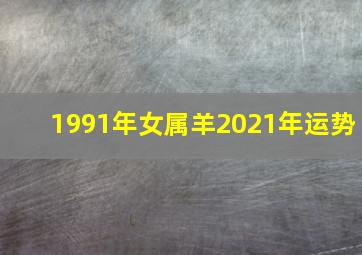 1991年女属羊2021年运势